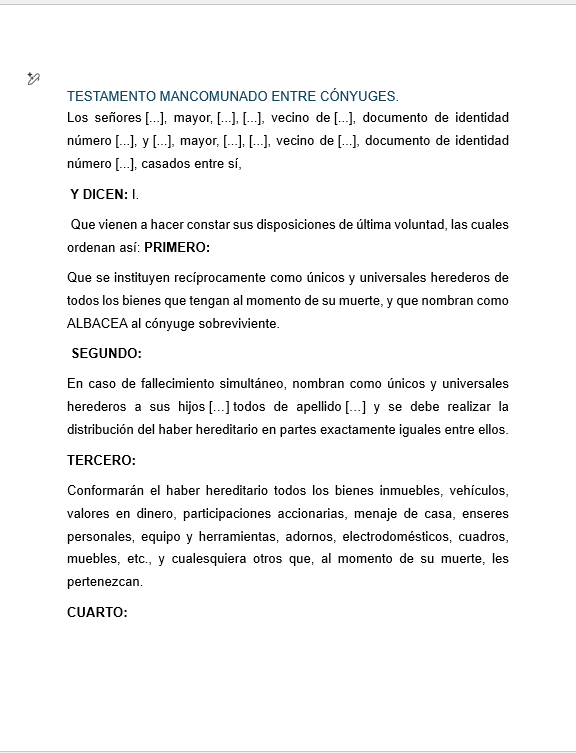 TESTAMENTO MANCOMUNADO ENTRE CÓNYUGES.
Los señores [...], mayor, [...], [...], vecino de [...], documento de identidad número [...], y [...], mayor, [...], [...], vecino de [...], documento de identidad número [...], casados entre sí,

Y DICEN: I.

Que vienen a hacer constar sus disposiciones de última voluntad, las cuales ordenan así: PRIMERO:

Que se instituyen recíprocamente como únicos y universales herederos de todos los bienes que tengan al momento de su muerte, y que nombran como ALBACEA al cónyuge sobreviviente.

SEGUNDO:

En caso de fallecimiento simultáneo, nombran como únicos y universales herederos a sus hijos [...] todos de apellido [...] y se debe realizar la distribución del haber hereditario en partes exactamente iguales entre ellos.

TERCERO:

Conformarán el haber hereditario todos los bienes inmuebles, vehículos, valores en dinero, participaciones accionarias, menaje de casa, enseres personales, equipo y herramientas, adornos, electrodomésticos, cuadros, muebles, etc., y cualesquiera otros que, al momento de su muerte, les pertenezcan.

CUARTO: